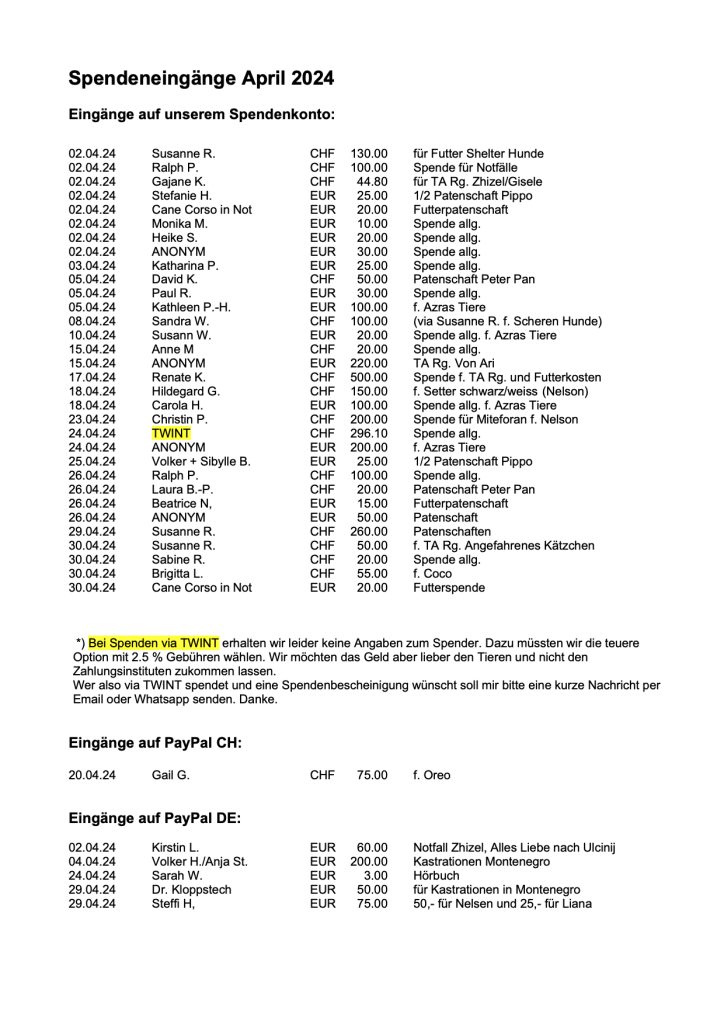 Spendeneingänge April 2024

Eingänge auf unserem Spendenkonto:

| | | | | |
|---|---|---|---|---|
| 02.04.24 | Susanne R. | CHF | 130.00 | für Futter Shelter Hunde |
| 02.04.24 | Ralph P. | CHF | 100.00 | Spende für Notfälle |
| 02.04.24 | Gajane K. | CHF | 44.80 | für TA Rg. Zhizel/Gisele |
| 02.04.24 | Stefanie H. | EUR | 25.00 | 1/2 Patenschaft Pippo |
| 02.04.24 | Cane Corso in Not | EUR | 20.00 | Futterpatenschaft |
| 02.04.24 | Monika M. | EUR | 10.00 | Spende allg. |
| 02.04.24 | Heike S. | EUR | 20.00 | Spende allg. |
| 02.04.24 | ANONYM | EUR | 30.00 | Spende allg. |
| 03.04.24 | Katharina P. | EUR | 25.00 | Spende allg. |
| 05.04.24 | David K. | CHF | 50.00 | Patenschaft Peter Pan |
| 05.04.24 | Paul R. | EUR | 30.00 | Spende allg. |
| 05.04.24 | Kathleen P.-H. | EUR | 100.00 | f. Azras Tiere |
| 08.04.24 | Sandra W. | CHF | 100.00 | (via Susanne R. f. Scheren Hunde) |
| 10.04.24 | Susann W. | EUR | 20.00 | Spende allg. f. Azras Tiere |
| 15.04.24 | Anne M | CHF | 20.00 | Spende allg. |
| 15.04.24 | ANONYM | EUR | 220.00 | TA Rg. Von Ari |
| 17.04.24 | Renate K. | CHF | 500.00 | Spende f. TA Rg. und Futterkosten |
| 18.04.24 | Hildegard G. | CHF | 150.00 | f. Setter schwarz/weiss (Nelson) |
| 18.04.24 | Carola H. | EUR | 100.00 | Spende allg. f. Azras Tiere |
| 23.04.24 | Christin P. | CHF | 200.00 | Spende für Miteforan f. Nelson |
| 24.04.24 | TWINT | CHF | 296.10 | Spende allg. |
| 24.04.24 | ANONYM | EUR | 200.00 | f. Azras Tiere |
| 25.04.24 | Volker + Sibylle B. | EUR | 25.00 | 1/2 Patenschaft Pippo |
| 26.04.24 | Ralph P. | CHF | 100.00 | Spende allg. |
| 26.04.24 | Laura B.-P. | CHF | 20.00 | Patenschaft Peter Pan |
| 26.04.24 | Beatrice N, | EUR | 15.00 | Futterpatenschaft |
| 26.04.24 | ANONYM | EUR | 50.00 | Patenschaft |
| 29.04.24 | Susanne R. | CHF | 260.00 | Patenschaften |
| 30.04.24 | Susanne R. | CHF | 50.00 | f. TA Rg. Angefahrenes Kätzchen |
| 30.04.24 | Sabine R. | CHF | 20.00 | Spende allg. |
| 30.04.24 | Brigitta L. | CHF | 55.00 | f. Coco |
| 30.04.24 | Cane Corso in Not | EUR | 20.00 | Futterspende |

*) Bei Spenden via TWINT erhalten wir leider keine Angaben zum Spender. Dazu müssten wir die teuere Option mit 2.5 % Gebühren wählen. Wir möchten das Geld aber lieber den Tieren und nicht den Zahlungsinstituten zukommen lassen.
Wer also via TWINT spendet und eine Spendenbescheinigung wünscht soll mir bitte eine kurze Nachricht per Email oder Whatsapp senden. Danke.

Eingänge auf PayPal CH:

| | | | | |
|---|---|---|---|---|
| 20.04.24 | Gail G. | CHF | 75.00 | f. Oreo |

Eingänge auf PayPal DE:

| | | | | |
|---|---|---|---|---|
| 02.04.24 | Kirstin L. | EUR | 60.00 | Notfall Zhizel, Alles Liebe nach Ulcinij |
| 04.04.24 | Volker H./Anja St. | EUR | 200.00 | Kastrationen Montenegro |
| 24.04.24 | Sarah W. | EUR | 3.00 | Hörbuch |
| 29.04.24 | Dr. Kloppstech | EUR | 50.00 | für Kastrationen in Montenegro |
| 29.04.24 | Steffi H, | EUR | 75.00 | 50,- für Nelsen und 25,- für Liana |